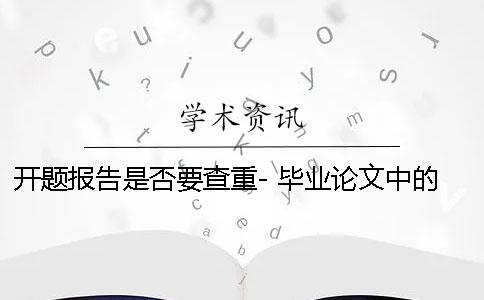 学术资讯

开题报告是否要查重- 毕业论文中的